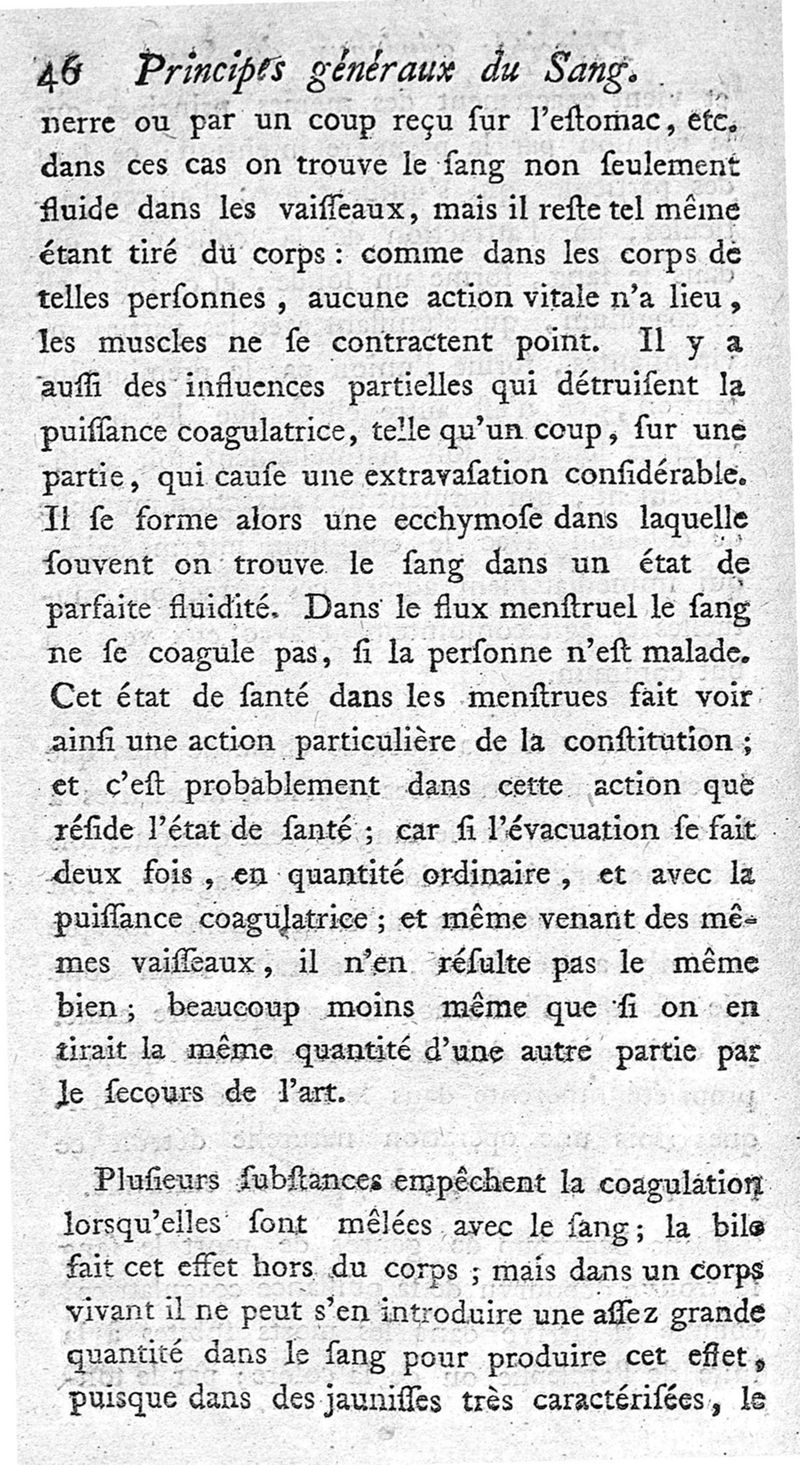 46 Principes généraux du Sang.

nerre ou par un coup reçu ſur l'eſtomac, etc. dans ces cas on trouve le ſang non ſeulement fluide dans les vaiſſeaux, mais il reſte tel même étant tiré du corps : comme dans les corps de telles perſonnes, aucune action vitale n'a lieu, les muscles ne ſe contractent point. Il y a auſſi des influences partielles qui détruiſent la puiſſance coagulatrice, telle qu'un coup, ſur une partie, qui cauſe une extravaſation conſidérable. Il ſe forme alors une ecchymoſe dans laquelle ſouvent on trouve le ſang dans un état de parfaite fluidité. Dans le flux menſtruel le ſang ne ſe coagule pas, ſi la perſonne n'eſt malade. Cet état de ſanté dans les menſtrues fait voir ainſi une action particulière de la conſtitution ; et c'eſt probablement dans cette action que réſide l'état de ſanté ; car ſi l'évacuation ſe fait deux fois, en quantité ordinaire, et avec la puiſſance coagulatrice ; et même venant des mêmes vaiſſeaux, il n'en réſulte pas le même bien ; beaucoup moins même que ſi on en tirait la même quantité d'une autre partie par le ſecours de l'art.

Pluſieurs ſubſtances empêchent la coagulation lorſqu'elles ſont mêlées avec le ſang ; la bile fait cet effet hors du corps ; mais dans un corps vivant il ne peut s'en introduire une aſſez grande quantité dans le ſang pour produire cet effet, puiſque dans des jauniſſes très caractériſées, le